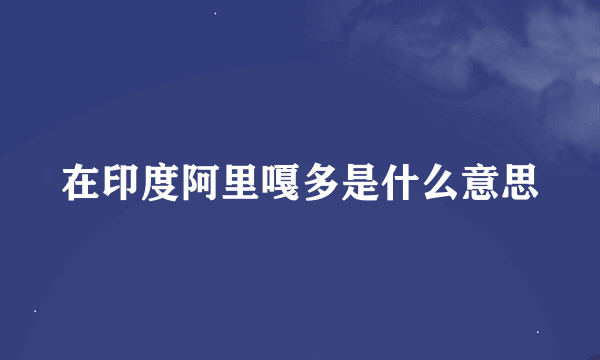 在印度阿里嘎多是什么意思